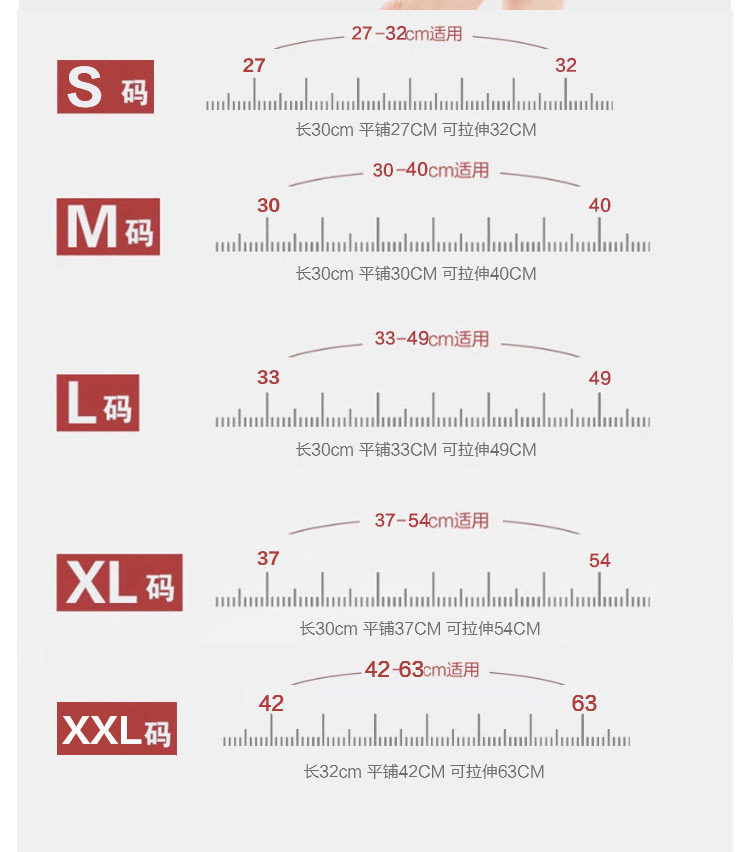 S码

27-32cm适用

27

32

长30cm 平铺27CM 可拉伸32CM

M码

30-40cm适用

30

40

长30cm 平铺30CM 可拉伸40CM

L码

33-49cm适用

33

49

长30cm 平铺33CM 可拉伸49CM

XL码

37-54cm适用

37

54

长30cm 平铺37CM 可拉伸54CM

XXL码

42-63cm适用

42

63

长32cm 平铺42CM 可拉伸63CM